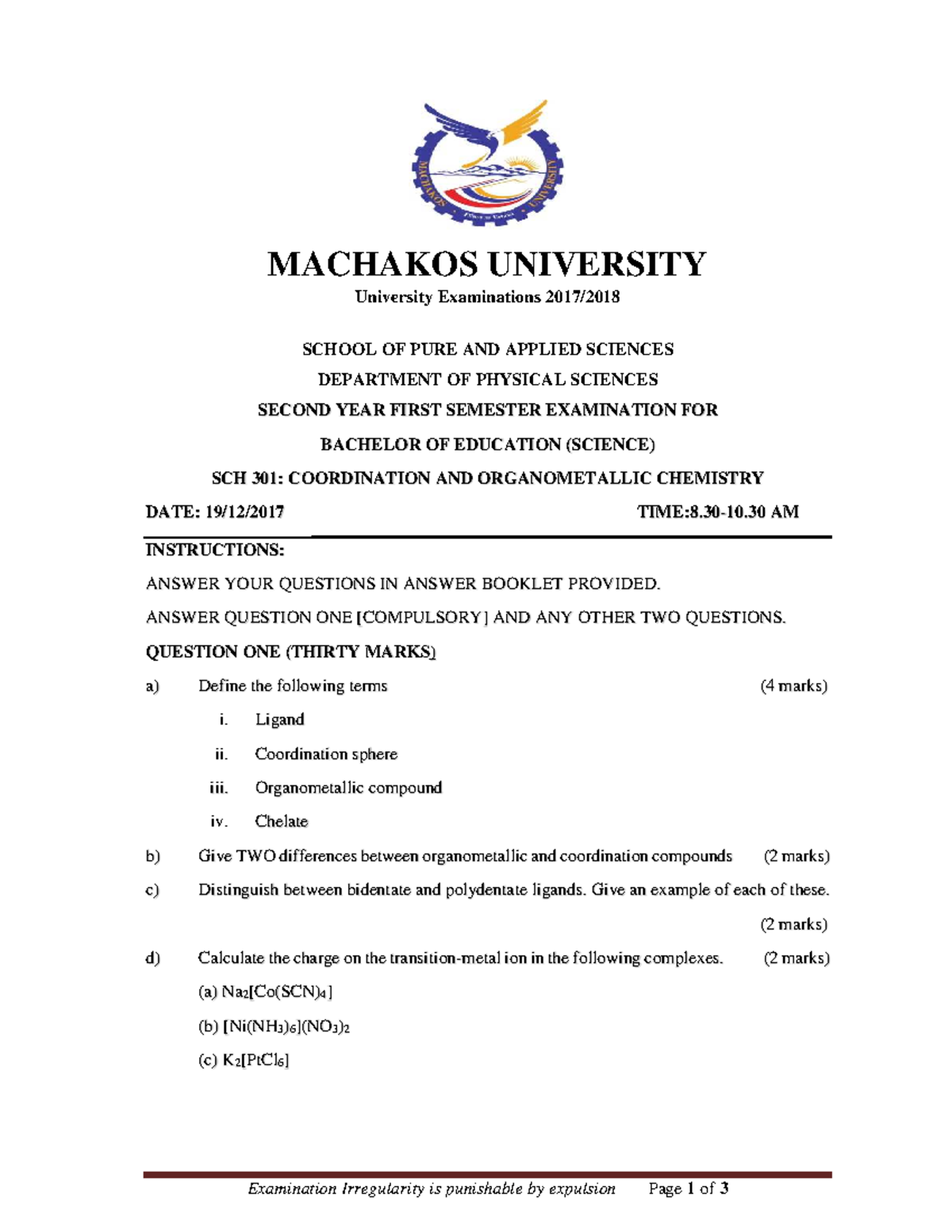 MACHAKOS UNIVERSITY

MACHAKOS UNIVERSITY
University Examinations 2017/2018

SCHOOL OF PURE AND APPLIED SCIENCES
DEPARTMENT OF PHYSICAL SCIENCES
SECOND YEAR FIRST SEMESTER EXAMINATION FOR
BACHELOR OF EDUCATION (SCIENCE)
SCH 301: COORDINATION AND ORGANOMETALLIC CHEMISTRY

DATE: 19/12/2017 TIME:8.30-10.30 AM

INSTRUCTIONS:
ANSWER YOUR QUESTIONS IN ANSWER BOOKLET PROVIDED.
ANSWER QUESTION ONE [COMPULSORY] AND ANY OTHER TWO QUESTIONS.

QUESTION ONE (THIRTY MARKS)

a) Define the following terms (4 marks)
i. Ligand
ii. Coordination sphere
iii. Organometallic compound
iv. Chelate

b) Give TWO differences between organometallic and coordination compounds (2 marks)

c) Distinguish between bidentate and polydentate ligands. Give an example of each of these. (2 marks)

d) Calculate the charge on the transition-metal ion in the following complexes. (2 marks)
(a) $Na_2[Co(SCN)_4]$
(b) $[Ni(NH_3)_6](NO_3)_2$
(c) $K_2[PtCl_6]$

Examination Irregularity is punishable by expulsion Page 1 of 3